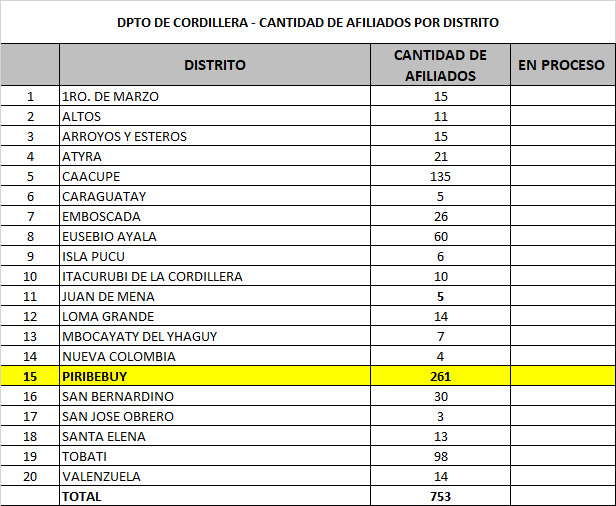 DPTO DE CORDILLERA - CANTIDAD DE AFILIADOS POR DISTRITO

| | DISTRITO | CANTIDAD DE AFILIADOS | EN PROCESO |
|---|---|---|---|
| 1 | 1RO. DE MARZO | 15 | |
| 2 | ALTOS | 11 | |
| 3 | ARROYOS Y ESTEROS | 15 | |
| 4 | ATYRA | 21 | |
| 5 | CAACUPE | 135 | |
| 6 | CARAGUATAY | 5 | |
| 7 | EMBOSCADA | 26 | |
| 8 | EUSEBIO AYALA | 60 | |
| 9 | ISLA PUCU | 6 | |
| 10 | ITACURUBI DE LA CORDILLERA | 10 | |
| 11 | JUAN DE MENA | 5 | |
| 12 | LOMA GRANDE | 14 | |
| 13 | MBOCAYATY DEL YHAGUY | 7 | |
| 14 | NUEVA COLOMBIA | 4 | |
| 15 | PIRIBEBUY | 261 | |
| 16 | SAN BERNARDINO | 30 | |
| 17 | SAN JOSE OBRERO | 3 | |
| 18 | SANTA ELENA | 13 | |
| 19 | TOBATI | 98 | |
| 20 | VALENZUELA | 14 | |
| | TOTAL | 753 | |